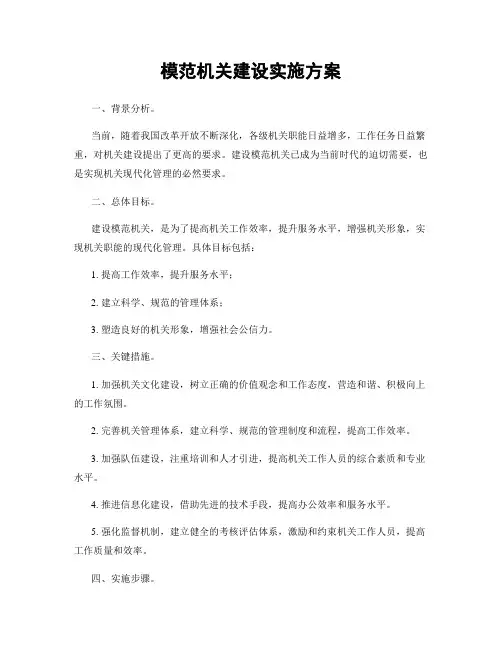 模范机关建设实施方案

一、背景分析。

当前，随着我国改革开放不断深化，各级机关职能日益增多，工作任务日益繁重，对机关建设提出了更高的要求。建设模范机关已成为当前时代的迫切需要，也是实现机关现代化管理的必然要求。

二、总体目标。

建设模范机关，是为了提高机关工作效率，提升服务水平，增强机关形象，实现机关职能的现代化管理。具体目标包括：

1. 提高工作效率，提升服务水平；

2. 建立科学、规范的管理体系；

3. 塑造良好的机关形象，增强社会公信力。

三、关键措施。

1. 加强机关文化建设，树立正确的价值观念和工作态度，营造和谐、积极向上的工作氛围。

2. 完善机关管理体系，建立科学、规范的管理制度和流程，提高工作效率。

3. 加强队伍建设，注重培训和人才引进，提高机关工作人员的综合素质和专业水平。

4. 推进信息化建设，借助先进的技术手段，提高办公效率和服务水平。

5. 强化监督机制，建立健全的考核评估体系，激励和约束机关工作人员，提高工作质量和效率。

四、实施步骤。